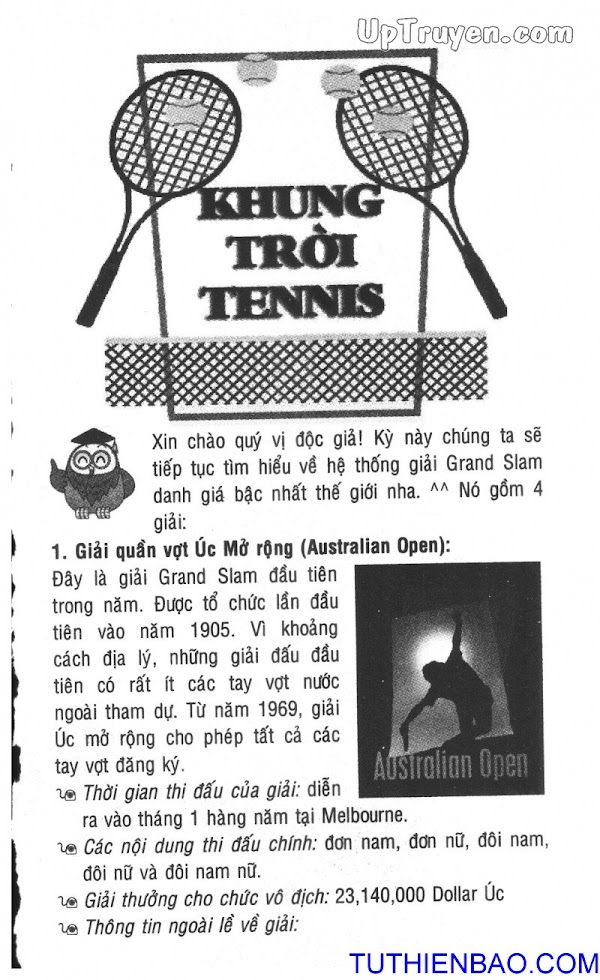 UpTruyen.com

KHUNG TRỜI TENNIS

Xin chào quý vị độc giả! Kỳ này chúng ta sẽ tiếp tục tìm hiểu về hệ thống giải Grand Slam danh giá bậc nhất thế giới nha. ^^ Nó gồm 4 giải:

1. Giải quần vợt Úc Mở rộng (Australian Open):

Đây là giải Grand Slam đầu tiên trong năm. Được tổ chức lần đầu tiên vào năm 1905. Vì khoảng cách địa lý, những giải đấu đầu tiên có rất ít các tay vợt nước ngoài tham dự. Từ năm 1969, giải Úc mở rộng cho phép tất cả các tay vợt đăng ký.

Australian Open

Thời gian thi đấu của giải: diễn ra vào tháng 1 hàng năm tại Melbourne.

Các nội dung thi đấu chính: đơn nam, đơn nữ, đôi nam, đôi nữ và đôi nam nữ.

Giải thưởng cho chức vô địch: 23,140,000 Dollar Úc

Thông tin ngoài lề về giải:

TUTHIENBAO.COM